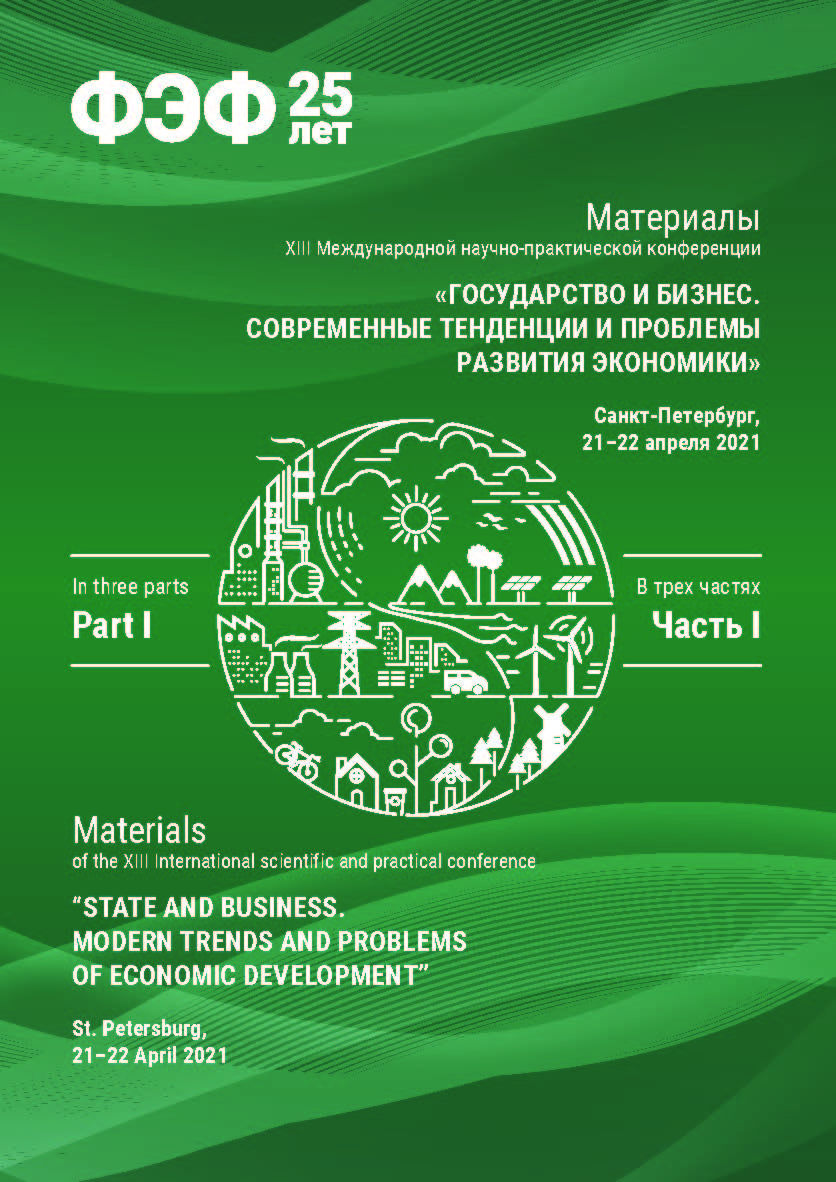 ФЭФ 25 лет

Материалы
XIII Международной научно-практической конференции
«ГОСУДАРСТВО И БИЗНЕС. СОВРЕМЕННЫЕ ТЕНДЕНЦИИ И ПРОБЛЕМЫ РАЗВИТИЯ ЭКОНОМИКИ»

Санкт-Петербург,
21–22 апреля 2021

In three parts
Part I

В трех частях
Часть I

Materials
of the XIII International scientific and practical conference
"STATE AND BUSINESS. MODERN TRENDS AND PROBLEMS OF ECONOMIC DEVELOPMENT"

St. Petersburg,
21–22 April 2021